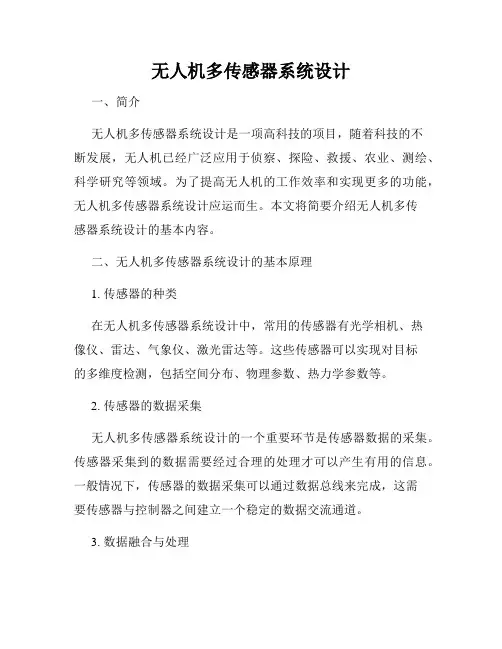 无人机多传感器系统设计

一、简介

无人机多传感器系统设计是一项高科技的项目，随着科技的不断发展，无人机已经广泛应用于侦察、探险、救援、农业、测绘、科学研究等领域。为了提高无人机的工作效率和实现更多的功能，无人机多传感器系统设计应运而生。本文将简要介绍无人机多传感器系统设计的基本内容。

二、无人机多传感器系统设计的基本原理

1. 传感器的种类

在无人机多传感器系统设计中，常用的传感器有光学相机、热像仪、雷达、气象仪、激光雷达等。这些传感器可以实现对目标的多维度检测，包括空间分布、物理参数、热力学参数等。

2. 传感器的数据采集

无人机多传感器系统设计的一个重要环节是传感器数据的采集。传感器采集到的数据需要经过合理的处理才可以产生有用的信息。一般情况下，传感器的数据采集可以通过数据总线来完成，这需要传感器与控制器之间建立一个稳定的数据交流通道。

3. 数据融合与处理